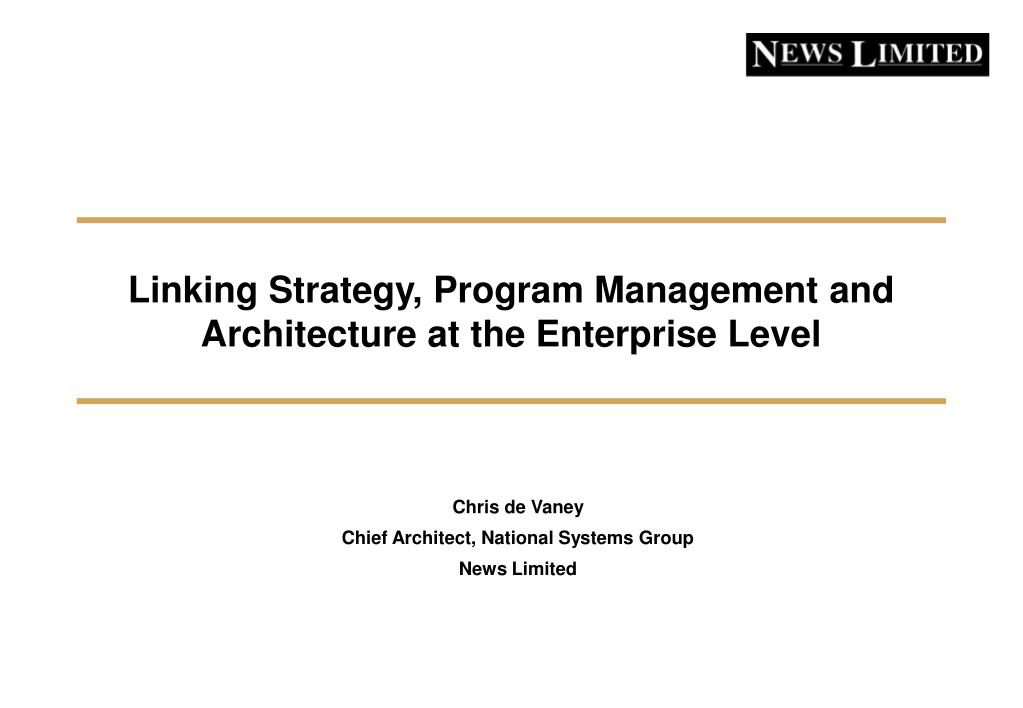 NEWS LIMITED

Linking Strategy, Program Management and Architecture at the Enterprise Level

Chris de Vaney
Chief Architect, National Systems Group
News Limited